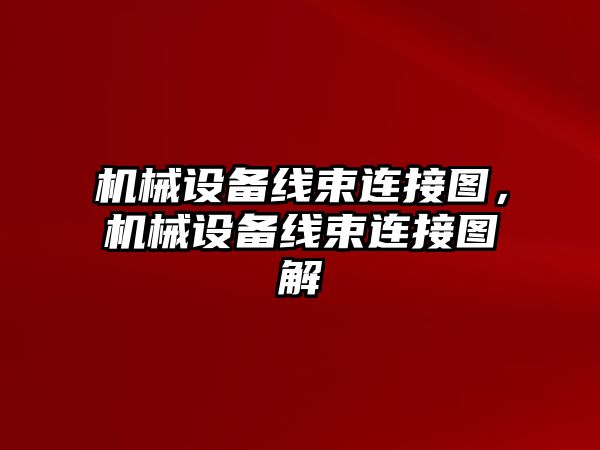 机械设备线束连接图，机械设备线束连接图解